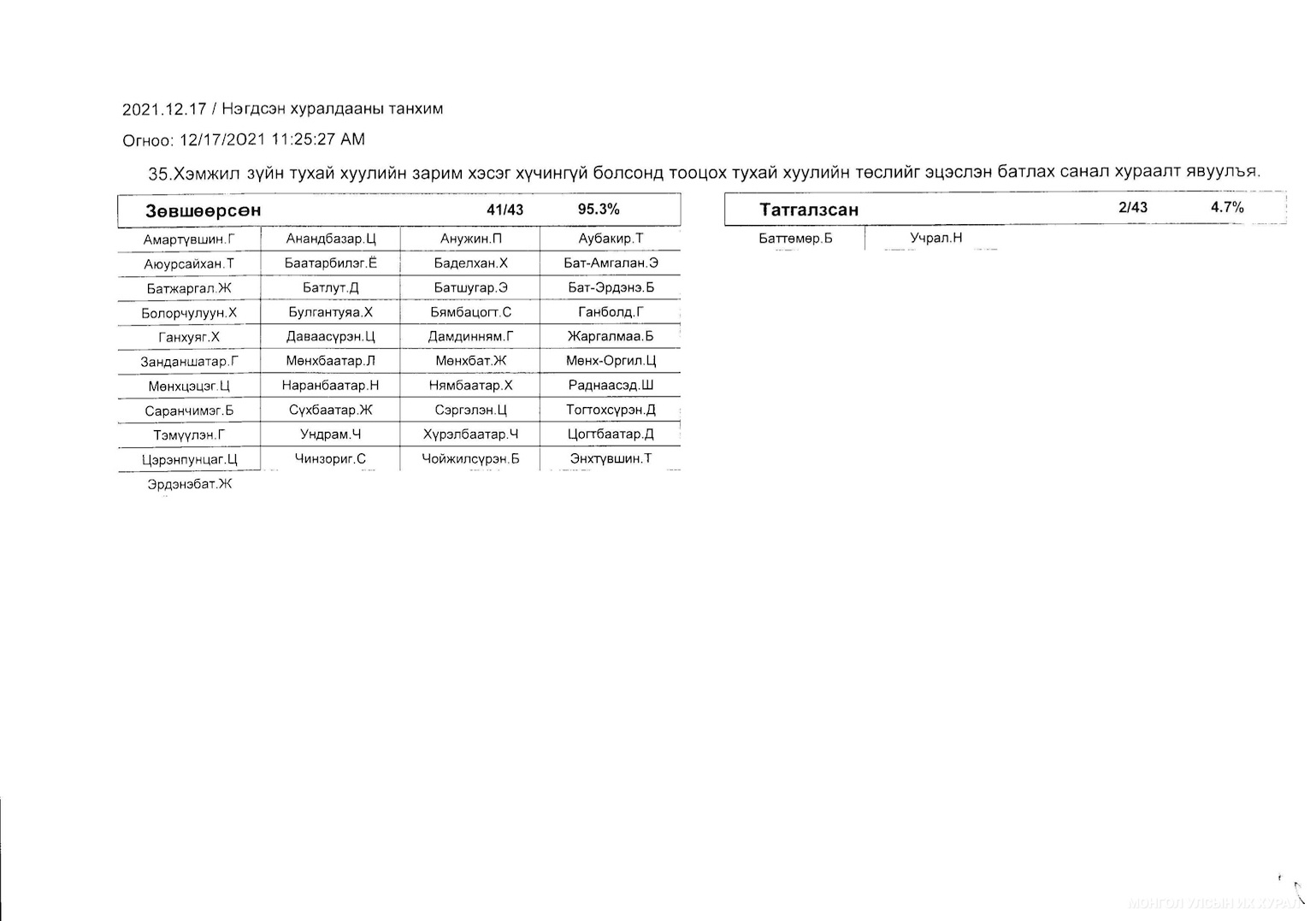 2021.12.17 / Нэгдсэн хуралдааны танхим

Огноо: 12/17/2021 11:25:27 AM

35.Хэмжил зүйн тухай хуулийн зарим хэсэг хүчингүй болсонд тооцох тухай хуулийн төслийг эцэслэн батлах санал хураалт явуулъя.

| Зөвшөөрсөн | | 41/43 | 95.3% |
|---|---|---|---|
| Амартүвшин.Г | Анандбазар.Ц | Анужин.П | Аубакир.Т |
| Аюурсайхан.Т | Баатарбилэг.Ё | Баделхан.Х | Бат-Амгалан.Э |
| Батжаргал.Ж | Батлут.Д | Батшугар.Э | Бат-Эрдэнэ.Б |
| Болорчулуун.Х | Булгантуяа.Х | Бямбацогт.С | Ганболд.Г |
| Ганхуяг.Х | Даваасүрэн.Ц | Дамдинням.Г | Жаргалмаа.Б |
| Занданшатар.Г | Мөнхбаатар.Л | Мөнхбат.Ж | Мөнх-Оргил.Ц |
| Мөнхцэцэг.Ц | Наранбаатар.Н | Нямбаатар.Х | Раднаасэд.Ш |
| Саранчимэг.Б | Сүхбаатар.Ж | Сэргэлэн.Ц | Тогтохсүрэн.Д |
| Тэмүүлэн.Г | Ундрам.Ч | Хүрэлбаатар.Ч | Цогтбаатар.Д |
| Цэрэнпунцаг.Ц | Чинзориг.С | Чойжилсүрэн.Б | Энхтүвшин.Т |
| Эрдэнэбат.Ж | | | |

| Татгалзсан | | 2/43 | 4.7% |
|---|---|---|---|
| Баттөмөр.Б | Учрал.Н | | |

МОНГОЛ УЛСЫН ИХ ХУРАЛ